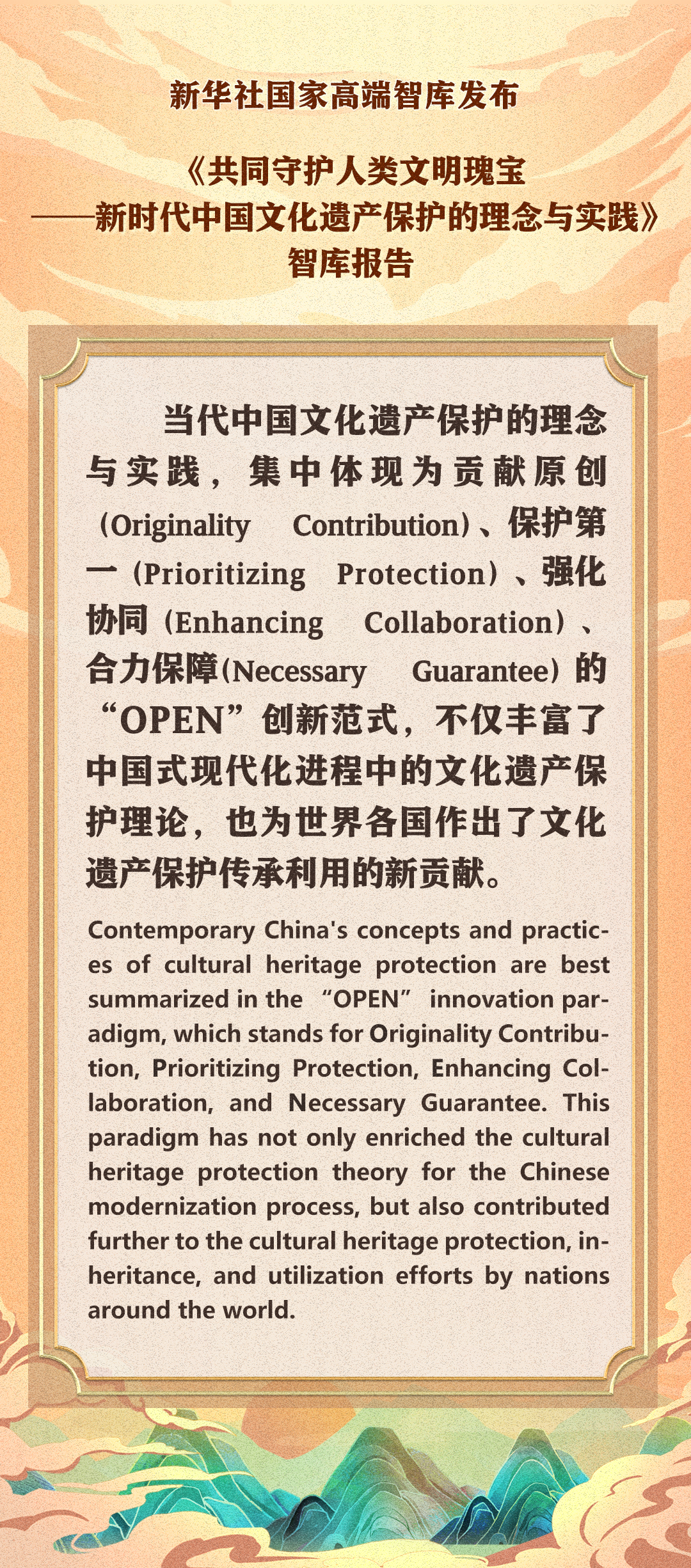 新华社国家高端智库发布

《共同守护人类文明瑰宝
——新时代中国文化遗产保护的理念与实践》
智库报告

当代中国文化遗产保护的理念与实践，集中体现为贡献原创（Originality Contribution）、保护第一（Prioritizing Protection）、强化协同（Enhancing Collaboration）、合力保障（Necessary Guarantee）的“OPEN”创新范式，不仅丰富了中国式现代化进程中的文化遗产保护理论，也为世界各国作出了文化遗产保护传承利用的新贡献。

Contemporary China's concepts and practices of cultural heritage protection are best summarized in the "OPEN" innovation paradigm, which stands for Originality Contribution, Prioritizing Protection, Enhancing Collaboration, and Necessary Guarantee. This paradigm has not only enriched the cultural heritage protection theory for the Chinese modernization process, but also contributed further to the cultural heritage protection, inheritance, and utilization efforts by nations around the world.